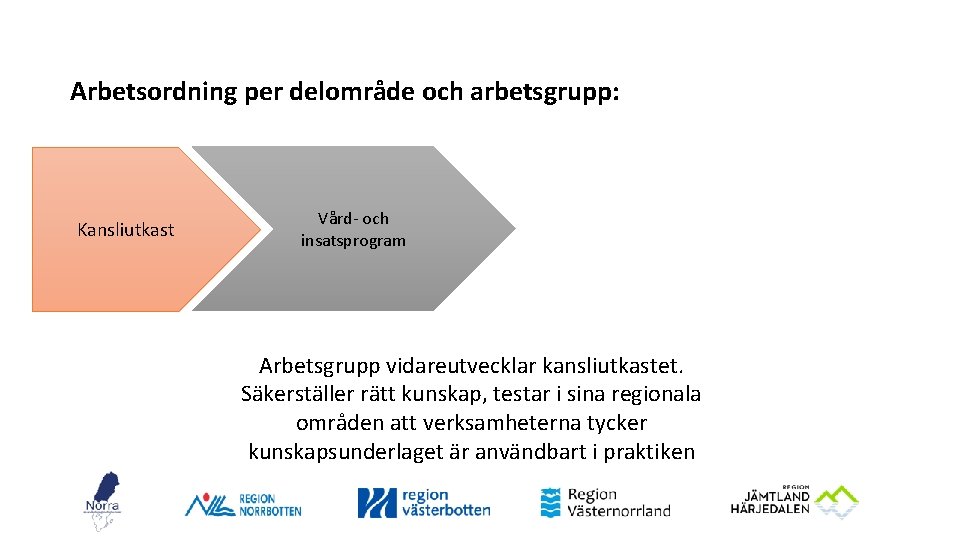 Arbetsordning per delområde och arbetsgrupp:

Kansliutkast

Vård- och insatsprogram

Arbetsgrupp vidareutvecklar kansliutkastet. Säkerställer rätt kunskap, testar i sina regionala områden att verksamheterna tycker kunskapsunderlaget är användbart i praktiken

Norra

REGION NORRBOTTEN

region västerbotten

Region Västernorrland

REGION JÄMTLAND HÄRJEDALEN